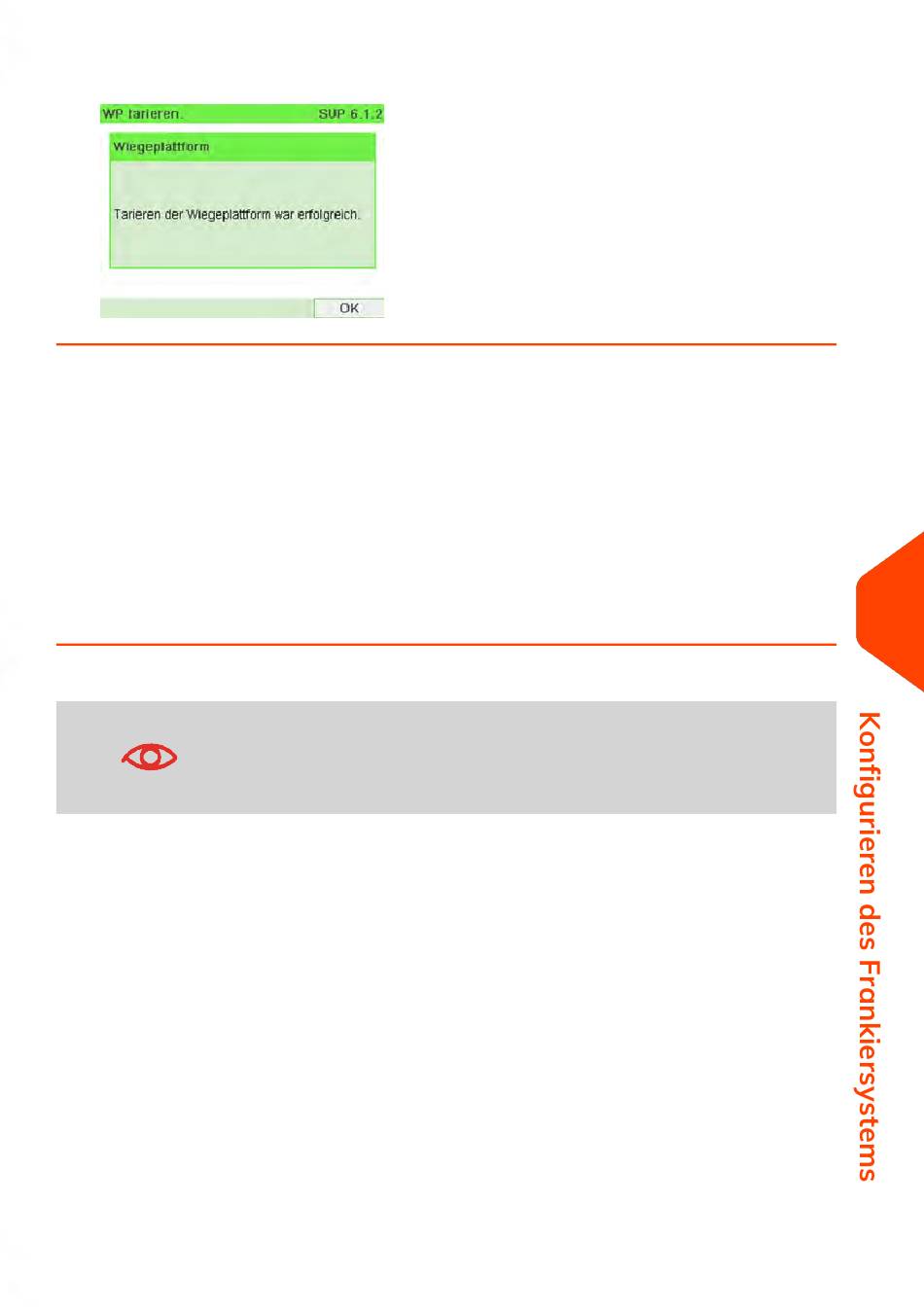 WP tarieren. SUP 6.1.2

Wiegeplattform

Tarieren der Wiegeplattform war erfolgreich.

OK

Konfigurieren des Frankiersystems